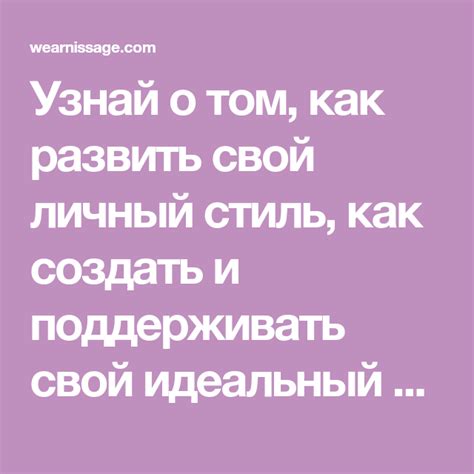 wearnissage.com

Узнай о том, как развить свой личный стиль, как создать и поддерживать свой идеальный ...